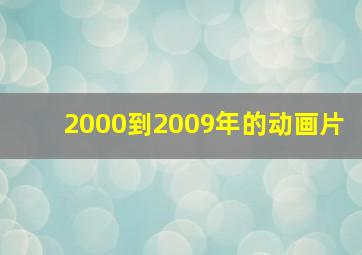 2000到2009年的动画片